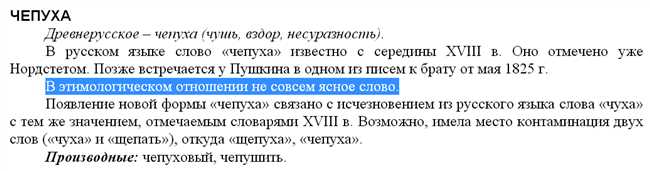 ЧЕПУХА

Древнерусское – чепуха (чушь, вздор, несуразность).

В русском языке слово «чепуха» известно с середины XVIII в. Оно отмечено уже Нордстетом. Позже встречается у Пушкина в одном из писем к брату от мая 1825 г.

В этимологическом отношении не совсем ясное слово.

Появление новой формы «чепуха» связано с исчезновением из русского языка слова «чуха» с тем же значением, отмечаемым словарями XVIII в. Возможно, имела место контаминация двух слов («чуха» и «щепать»), откуда «щепуха», «чепуха».

Производные: чепуховый, чепушить.